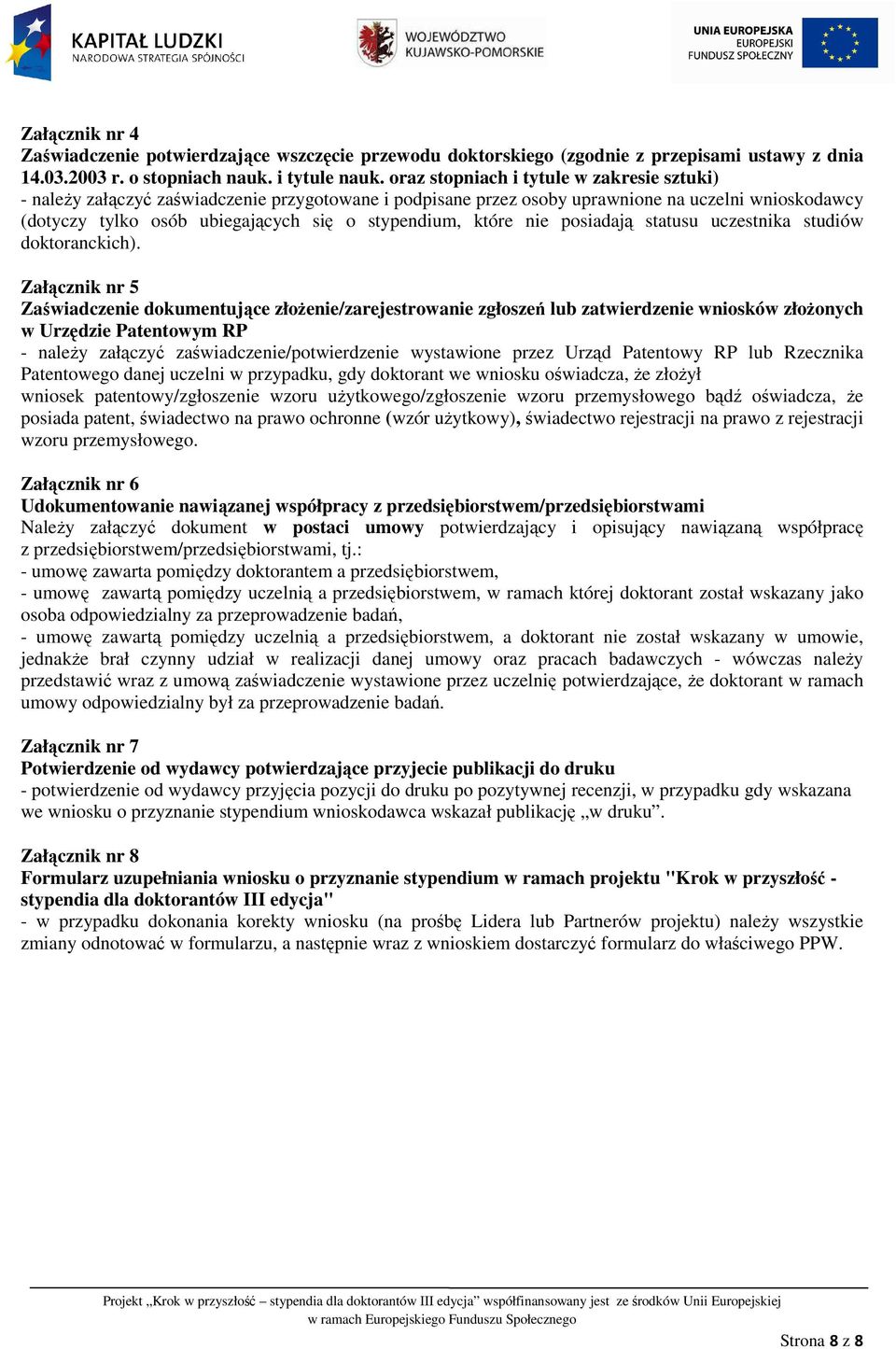 KAPITAŁ LUDZKI
NARODOWA STRATEGIA SPÓJNOŚCI

WOJEWÓDZTWO
KUJAWSKO-POMORSKIE

UNIA EUROPEJSKA
EUROPEJSKI
FUNDUSZ SPOŁECZNY

Załącznik nr 4
Zaświadczenie potwierdzające wszczęcie przewodu doktorskiego (zgodnie z przepisami ustawy z dnia 14.03.2003 r. o stopniach nauk. i tytule nauk. oraz stopniach i tytule w zakresie sztuki)
- należy załączyć zaświadczenie przygotowane i podpisane przez osoby uprawnione na uczelni wnioskodawcy (dotyczy tylko osób ubiegających się o stypendium, które nie posiadają statusu uczestnika studiów doktoranckich).

Załącznik nr 5
Zaświadczenie dokumentujące złożenie/zarejestrowanie zgłoszeń lub zatwierdzenie wniosków złożonych w Urzędzie Patentowym RP
- należy załączyć zaświadczenie/potwierdzenie wystawione przez Urząd Patentowy RP lub Rzecznika Patentowego danej uczelni w przypadku, gdy doktorant we wniosku oświadcza, że złożył wniosek patentowy/zgłoszenie wzoru użytkowego/zgłoszenie wzoru przemysłowego bądź oświadcza, że posiada patent, świadectwo na prawo ochronne (wzór użytkowy), świadectwo rejestracji na prawo z rejestracji wzoru przemysłowego.

Załącznik nr 6
Udokumentowanie nawiązanej współpracy z przedsiębiorstwem/przedsiębiorstwami
Należy załączyć dokument w postaci umowy potwierdzający i opisujący nawiązaną współpracę z przedsiębiorstwem/przedsiębiorstwami, tj.:
- umowę zawarta pomiędzy doktorantem a przedsiębiorstwem,
- umowę zawartą pomiędzy uczelnią a przedsiębiorstwem, w ramach której doktorant został wskazany jako osoba odpowiedzialny za przeprowadzenie badań,
- umowę zawartą pomiędzy uczelnią a przedsiębiorstwem, a doktorant nie został wskazany w umowie, jednakże brał czynny udział w realizacji danej umowy oraz pracach badawczych - wówczas należy przedstawić wraz z umową zaświadczenie wystawione przez uczelnię potwierdzające, że doktorant w ramach umowy odpowiedzialny był za przeprowadzenie badań.

Załącznik nr 7
Potwierdzenie od wydawcy potwierdzające przyjecie publikacji do druku
- potwierdzenie od wydawcy przyjęcia pozycji do druku po pozytywnej recenzji, w przypadku gdy wskazana we wniosku o przyznanie stypendium wnioskodawca wskazał publikację „w druku”.

Załącznik nr 8
Formularz uzupełniania wniosku o przyznanie stypendium w ramach projektu "Krok w przyszłość - stypendia dla doktorantów III edycja"
- w przypadku dokonania korekty wniosku (na prośbę Lidera lub Partnerów projektu) należy wszystkie zmiany odnotować w formularzu, a następnie wraz z wnioskiem dostarczyć formularz do właściwego PPW.

Projekt „Krok w przyszłość – stypendia dla doktorantów III edycja” współfinansowany jest ze środków Unii Europejskiej w ramach Europejskiego Funduszu Społecznego

Strona 8 z 8